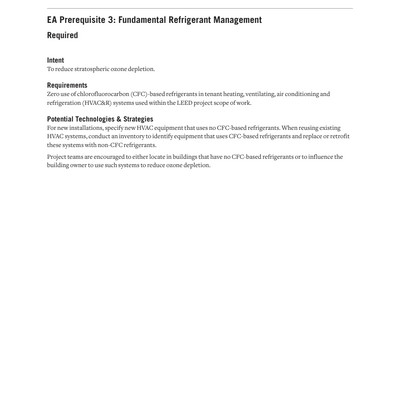 EA Prerequisite 3: Fundamental Refrigerant Management

Required

Intent
To reduce stratospheric ozone depletion.

Requirements
Zero use of chlorofluorocarbon (CFC)-based refrigerants in tenant heating, ventilating, air conditioning and refrigeration (HVAC&R) systems used within the LEED project scope of work.

Potential Technologies & Strategies
For new installations, specify new HVAC equipment that uses no CFC-based refrigerants. When reusing existing HVAC systems, conduct an inventory to identify equipment that uses CFC-based refrigerants and replace or retrofit these systems with non-CFC refrigerants.

Project teams are encouraged to either locate in buildings that have no CFC-based refrigerants or to influence the building owner to use such systems to reduce ozone depletion.